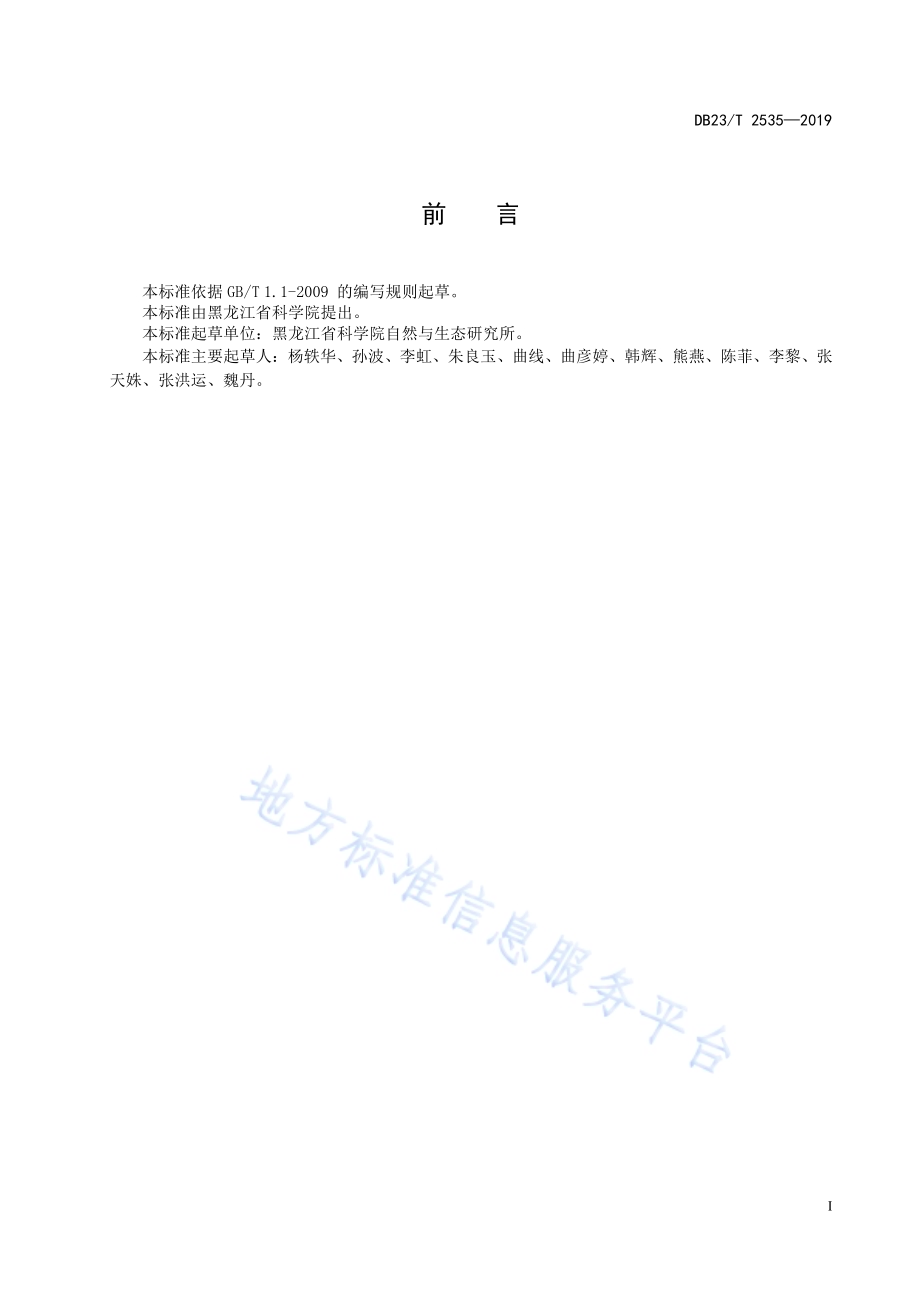 DB23/T 2535—2019

前　言

本标准依据 GB/T 1.1-2009 的编写规则起草。

本标准由黑龙江省科学院提出。

本标准起草单位：黑龙江省科学院自然与生态研究所。

本标准主要起草人：杨轶华、孙波、李虹、朱良玉、曲线、曲彦婷、韩辉、熊燕、陈菲、李黎、张天姝、张洪运、魏丹。

地方标准信息服务平台

I